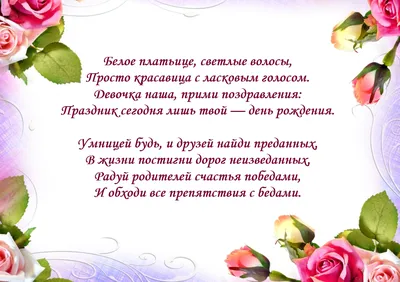 Белое платьице, светлые волосы,
Просто красавица с ласковым голосом.
Девочка наша, прими поздравления:
Праздник сегодня лишь твой — день рождения.

Умницей будь, и друзей найди преданных,
В жизни постигни дорог неизведанных,
Радуй родителей счастья победами,
И обходи все препятствия с бедами.